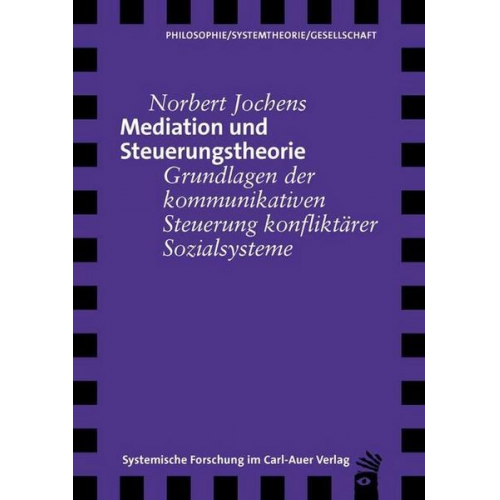 PHILOSOPHIE/SYSTEMTHEORIE/GESELLSCHAFT

Norbert Jochens
Mediation und Steuerungstheorie
Grundlagen der kommunikativen Steuerung konfliktärer Sozialsysteme

Systemische Forschung im Carl-Auer Verlag